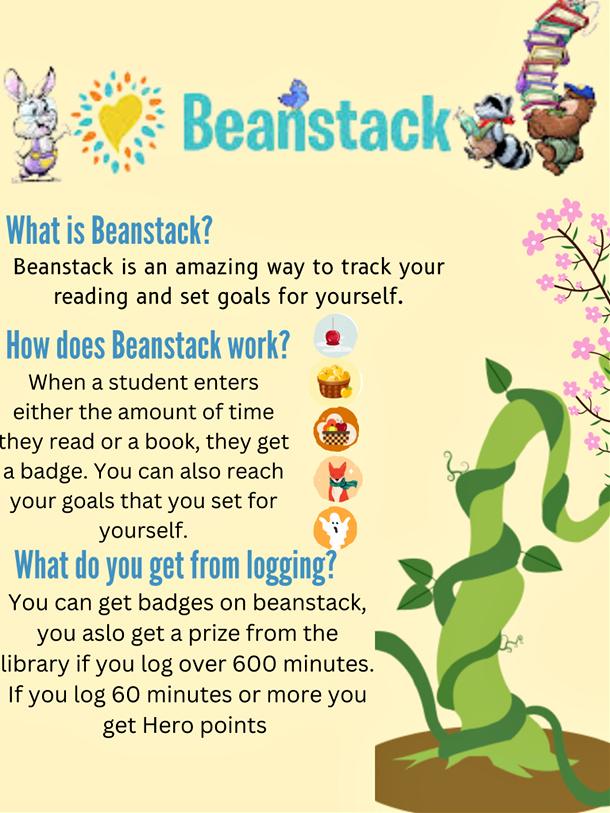 Beanstack

What is Beanstack?

Beanstack is an amazing way to track your reading and set goals for yourself.

How does Beanstack work?

When a student enters either the amount of time they read or a book, they get a badge. You can also reach your goals that you set for yourself.

What do you get from logging?

You can get badges on beanstack, you aslo get a prize from the library if you log over 600 minutes. If you log 60 minutes or more you get Hero points